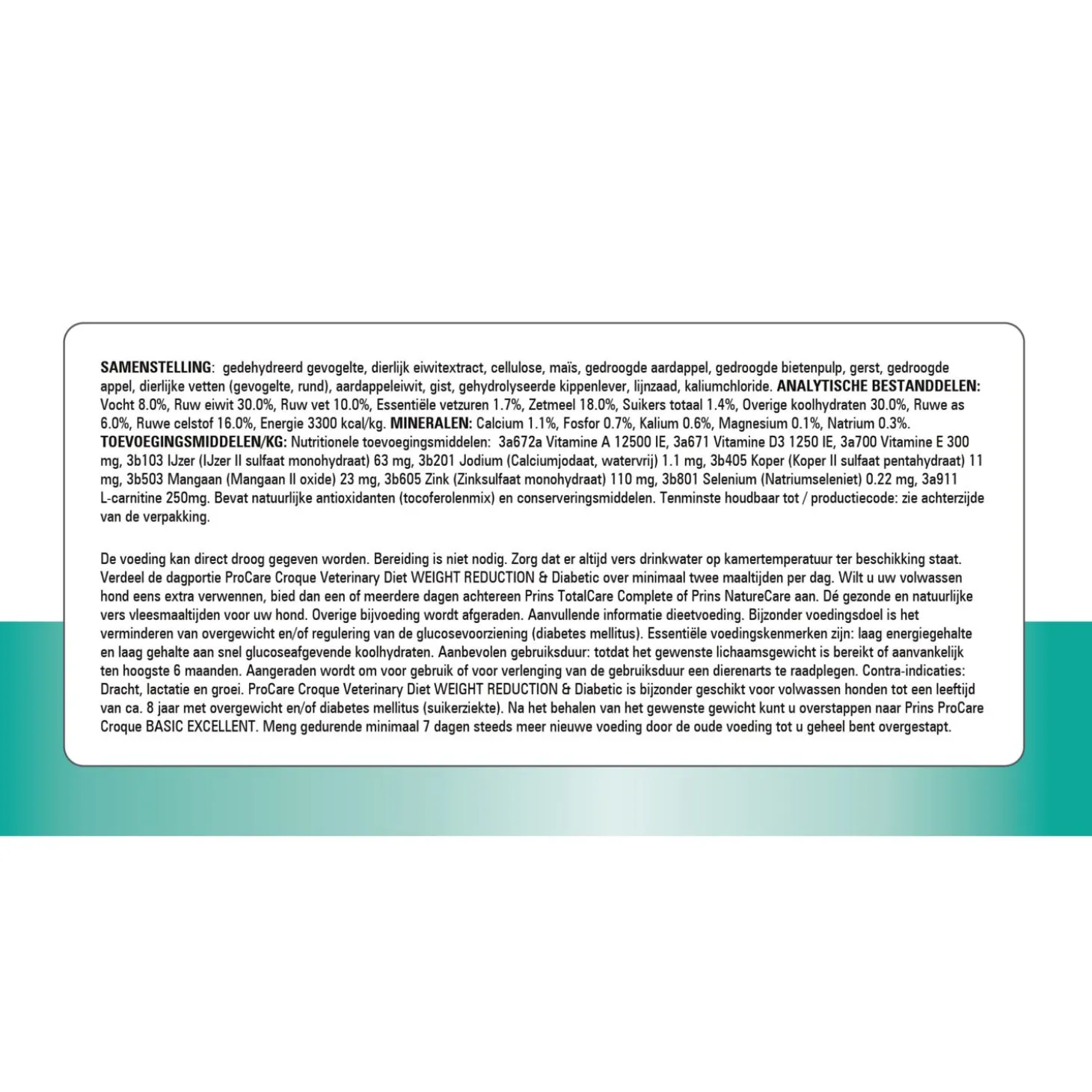 SAMENSTELLING: gedehydreerd gevogelte, dierlijk eiwitextract, cellulose, maïs, gedroogde aardappel, gedroogde bietenpulp, gerst, gedroogde appel, dierlijke vetten (gevogelte, rund), aardappeleiwit, gist, gehydrolyseerde kippenlever, lijnzaad, kaliumchloride. ANALYTISCHE BESTANDDELEN: Vocht 8.0%, Ruw eiwit 30.0%, Ruw vet 10.0%, Essentiële vetzuren 1.7%, Zetmeel 18.0%, Suikers totaal 1.4%, Overige koolhydraten 30.0%, Ruwe as 6.0%, Ruwe celstof 16.0%, Energie 3300 kcal/kg. MINERALEN: Calcium 1.1%, Fosfor 0.7%, Kalium 0.6%, Magnesium 0.1%, Natrium 0.3%. TOEVOEGINGSMIDDELEN/KG: Nutritionele toevoegingsmiddelen: 3a672a Vitamine A 12500 IE, 3a671 Vitamine D3 1250 IE, 3a700 Vitamine E 300 mg, 3b103 IJzer (IJzer II sulfaat monohydraat) 63 mg, 3b201 Jodium (Calciumjodaat, watervrij) 1.1 mg, 3b405 Koper (Koper II sulfaat pentahydraat) 11 mg, 3b503 Mangaan (Mangaan II oxide) 23 mg, 3b605 Zink (Zinksulfaat monohydraat) 110 mg, 3b801 Selenium (Natriumseleniet) 0.22 mg, 3a911 L-carnitine 250mg. Bevat natuurlijke antioxidanten (tocoferolenmix) en conserveringsmiddelen. Tenminste houdbaar tot / productiecode: zie achterzijde van de verpakking.

De voeding kan direct droog gegeven worden. Bereiding is niet nodig. Zorg dat er altijd vers drinkwater op kamertemperatuur ter beschikking staat. Verdeel de dagportie ProCare Croque Veterinary Diet WEIGHT REDUCTION & Diabetic over minimaal twee maaltijden per dag. Wilt u uw volwassen hond eens extra verwennen, bied dan een of meerdere dagen achtereen Prins TotalCare Complete of Prins NatureCare aan. Dé gezonde en natuurlijke vers vleesmaaltijden voor uw hond. Overige bijvoeding wordt afgeraden. Aanvullende informatie dieetvoeding. Bijzonder voedingsdoel is het verminderen van overgewicht en/of regulering van de glucosevoorziening (diabetes mellitus). Essentiële voedingskenmerken zijn: laag energiegehalte en laag gehalte aan snel glucoseafgevende koolhydraten. Aanbevolen gebruiksduur: totdat het gewenste lichaamsgewicht is bereikt of aanvankelijk ten hoogste 6 maanden. Aangeraden wordt om voor gebruik of voor verlenging van de gebruiksduur een dierenarts te raadplegen. Contra-indicaties: Dracht, lactatie en groei. ProCare Croque Veterinary Diet WEIGHT REDUCTION & Diabetic is bijzonder geschikt voor volwassen honden tot een leeftijd van ca. 8 jaar met overgewicht en/of diabetes mellitus (suikerziekte). Na het behalen van het gewenste gewicht kunt u overstappen naar Prins ProCare Croque BASIC EXCELLENT. Meng gedurende minimaal 7 dagen steeds meer nieuwe voeding door de oude voeding tot u geheel bent overgestapt.